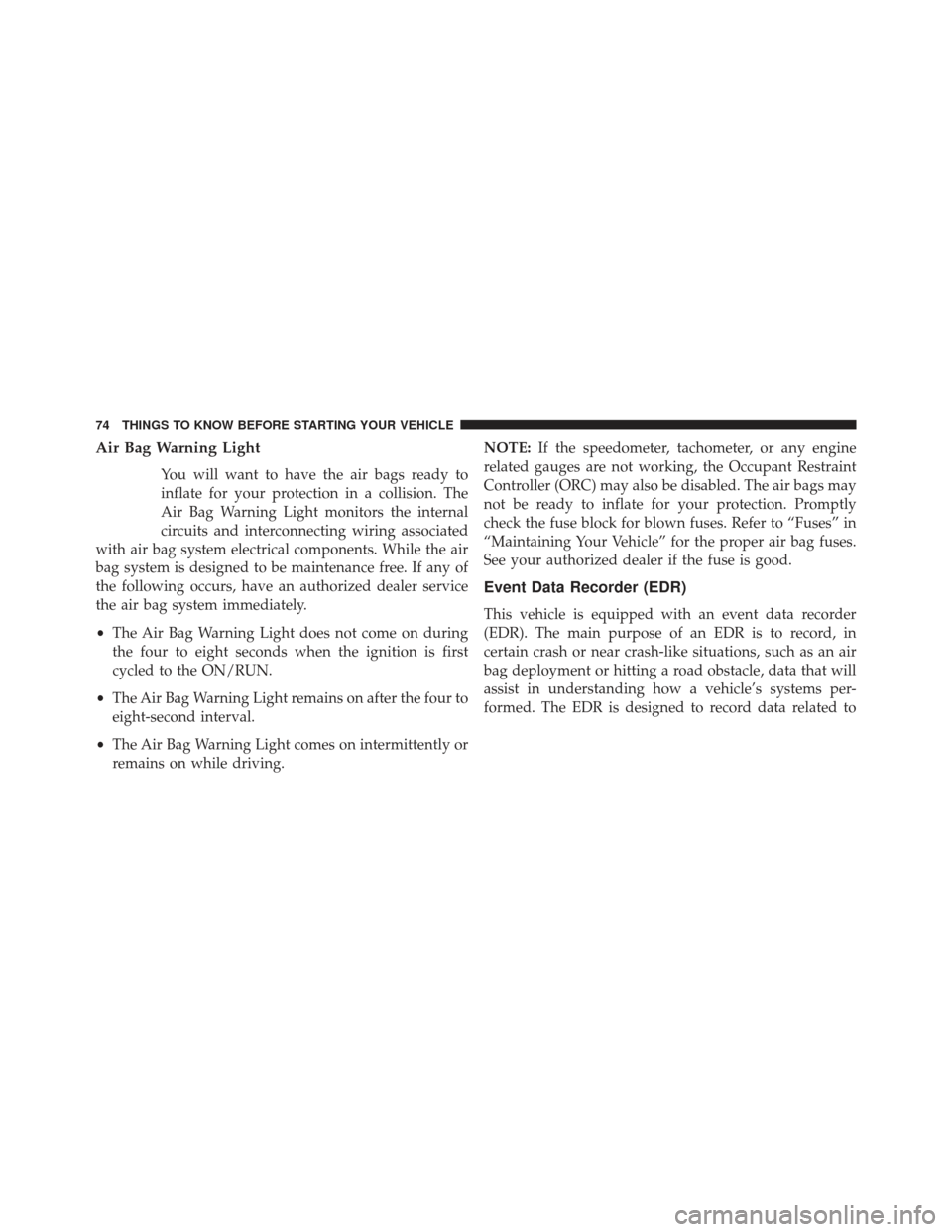 74 THINGS TO KNOW BEFORE STARTING YOUR VEHICLE

Air Bag Warning Light

You will want to have the air bags ready to inflate for your protection in a collision. The Air Bag Warning Light monitors the internal circuits and interconnecting wiring associated with air bag system electrical components. While the air bag system is designed to be maintenance free. If any of the following occurs, have an authorized dealer service the air bag system immediately.

• The Air Bag Warning Light does not come on during the four to eight seconds when the ignition is first cycled to the ON/RUN.

• The Air Bag Warning Light remains on after the four to eight-second interval.

• The Air Bag Warning Light comes on intermittently or remains on while driving.

NOTE: If the speedometer, tachometer, or any engine related gauges are not working, the Occupant Restraint Controller (ORC) may also be disabled. The air bags may not be ready to inflate for your protection. Promptly check the fuse block for blown fuses. Refer to “Fuses” in “Maintaining Your Vehicle” for the proper air bag fuses. See your authorized dealer if the fuse is good.

Event Data Recorder (EDR)

This vehicle is equipped with an event data recorder (EDR). The main purpose of an EDR is to record, in certain crash or near crash-like situations, such as an air bag deployment or hitting a road obstacle, data that will assist in understanding how a vehicle’s systems performed. The EDR is designed to record data related to

carmanualsonline.info